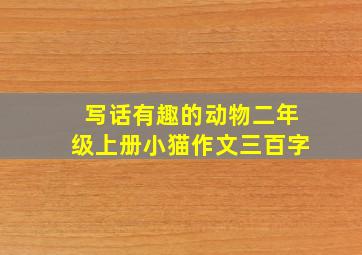 写话有趣的动物二年级上册小猫作文三百字